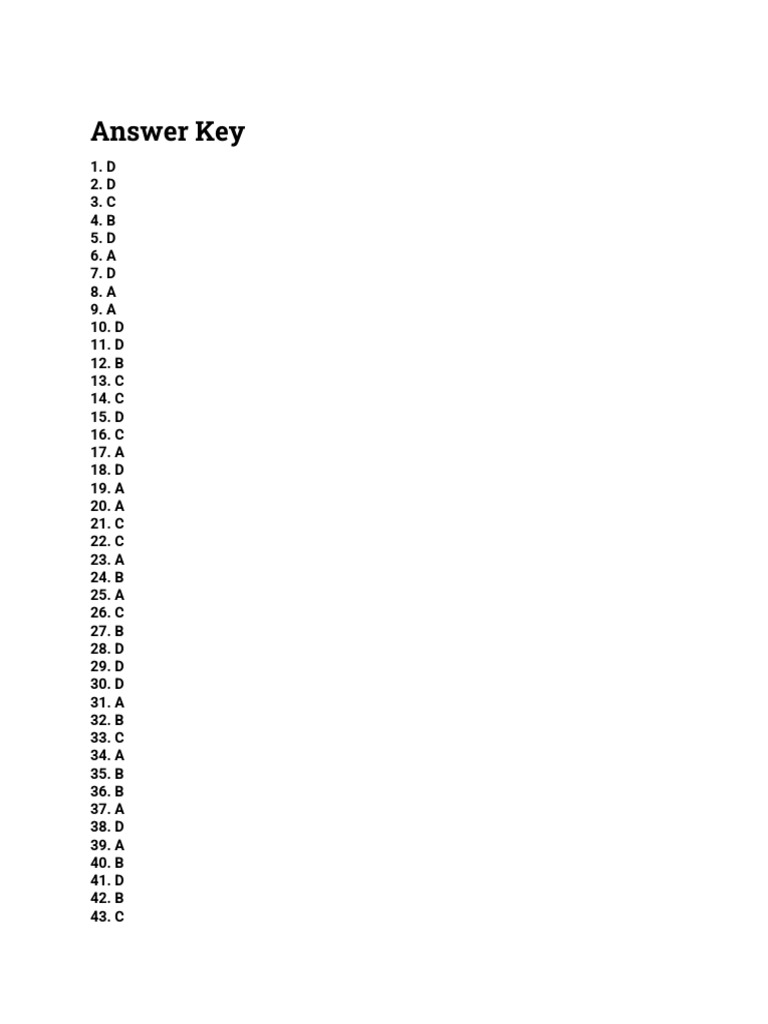 Answer Key

1. D
2. D
3. C
4. B
5. D
6. A
7. D
8. A
9. A
10. D
11. D
12. B
13. C
14. C
15. D
16. C
17. A
18. D
19. A
20. A
21. C
22. C
23. A
24. B
25. A
26. C
27. B
28. D
29. D
30. D
31. A
32. B
33. C
34. A
35. B
36. B
37. A
38. D
39. A
40. B
41. D
42. B
43. C